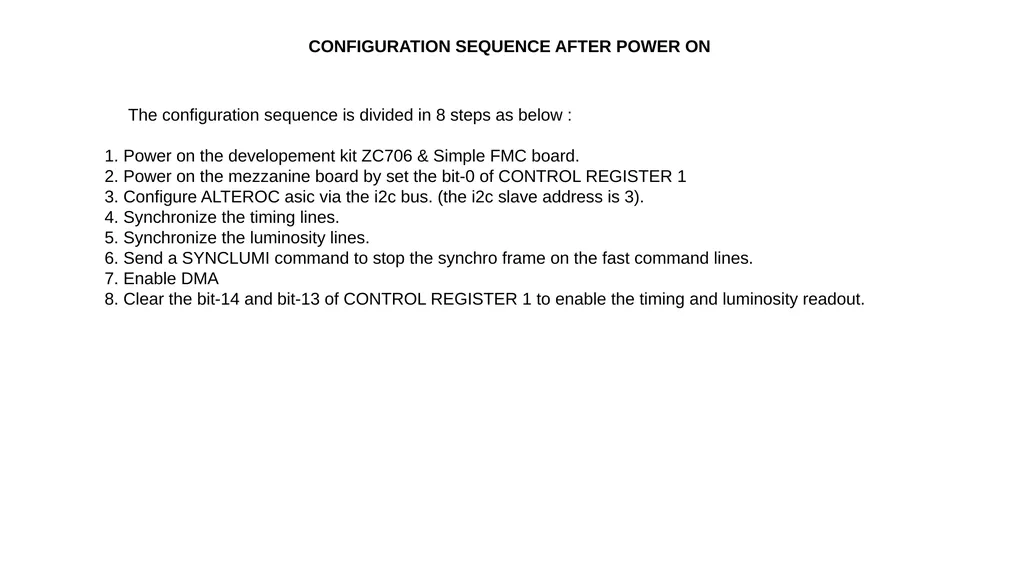 CONFIGURATION SEQUENCE AFTER POWER ON

The configuration sequence is divided in 8 steps as below :

1. Power on the developement kit ZC706 & Simple FMC board.
2. Power on the mezzanine board by set the bit-0 of CONTROL REGISTER 1
3. Configure ALTEROC asic via the i2c bus. (the i2c slave address is 3).
4. Synchronize the timing lines.
5. Synchronize the luminosity lines.
6. Send a SYNCLUMI command to stop the synchro frame on the fast command lines.
7. Enable DMA
8. Clear the bit-14 and bit-13 of CONTROL REGISTER 1 to enable the timing and luminosity readout.